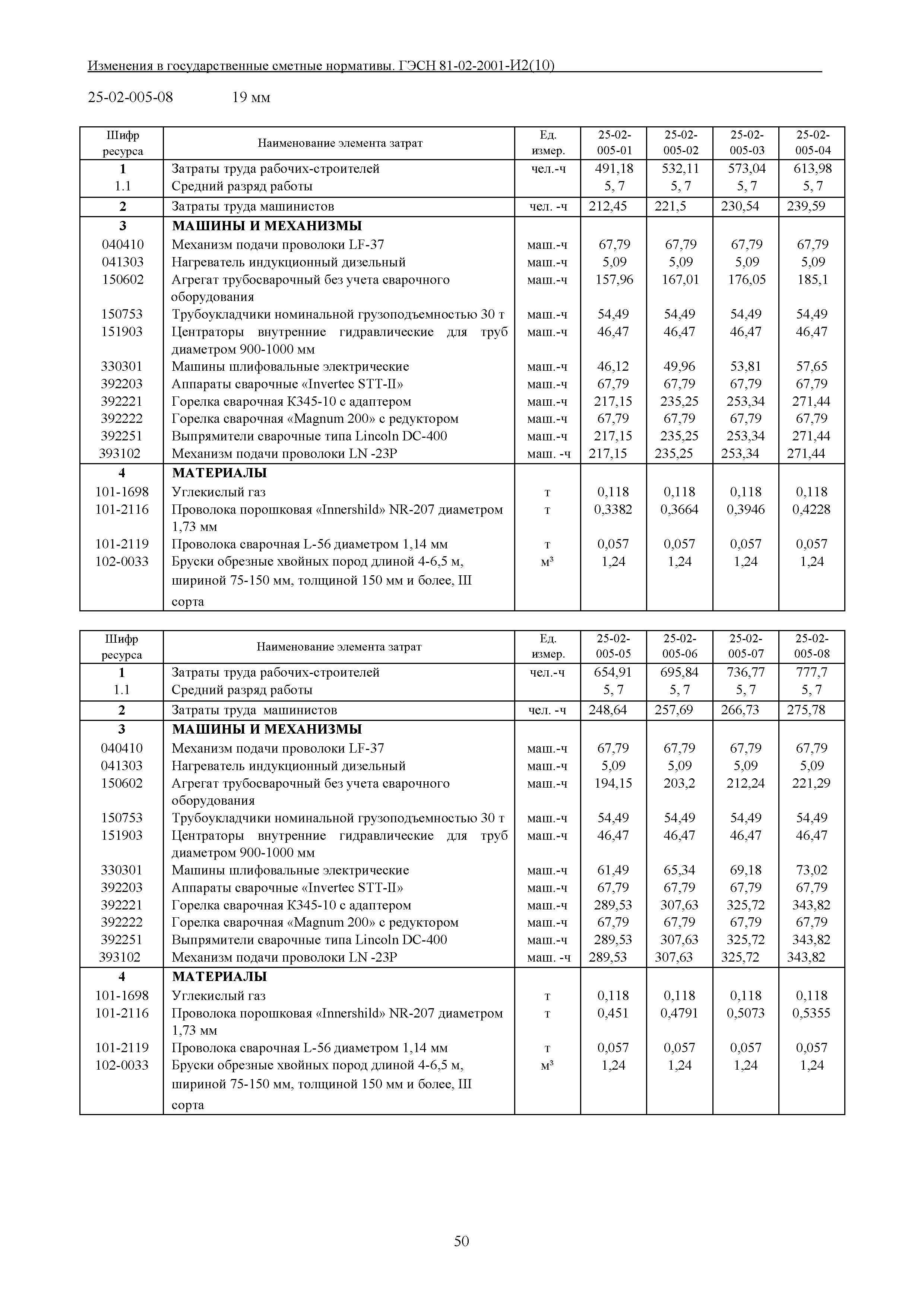 Изменения в государственные сметные нормативы. ГЭСН 81-02-2001-И2(10)

25-02-005-08 19 мм

| Шифр ресурса | Наименование элемента затрат | Ед. измер. | 25-02-005-01 | 25-02-005-02 | 25-02-005-03 | 25-02-005-04 |
|---|---|---|---|---|---|---|
| 1 | Затраты труда рабочих-строителей | чел.-ч | 491,18 | 532,11 | 573,04 | 613,98 |
| 1.1 | Средний разряд работы | | 5, 7 | 5, 7 | 5, 7 | 5, 7 |
| 2 | Затраты труда машинистов | чел. -ч | 212,45 | 221,5 | 230,54 | 239,59 |
| 3 | МАШИНЫ И МЕХАНИЗМЫ | | | | | |
| 040410 | Механизм подачи проволоки LF-37 | маш.-ч | 67,79 | 67,79 | 67,79 | 67,79 |
| 041303 | Нагреватель индукционный дизельный | маш.-ч | 5,09 | 5,09 | 5,09 | 5,09 |
| 150602 | Агрегат трубосварочный без учета сварочного оборудования | маш.-ч | 157,96 | 167,01 | 176,05 | 185,1 |
| 150753 | Трубоукладчики номинальной грузоподъемностью 30 т | маш.-ч | 54,49 | 54,49 | 54,49 | 54,49 |
| 151903 | Центраторы внутренние гидравлические для труб диаметром 900-1000 мм | маш.-ч | 46,47 | 46,47 | 46,47 | 46,47 |
| 330301 | Машины шлифовальные электрические | маш.-ч | 46,12 | 49,96 | 53,81 | 57,65 |
| 392203 | Аппараты сварочные «Invertec STT-II» | маш.-ч | 67,79 | 67,79 | 67,79 | 67,79 |
| 392221 | Горелка сварочная К345-10 с адаптером | маш.-ч | 217,15 | 235,25 | 253,34 | 271,44 |
| 392222 | Горелка сварочная «Magnum 200» с редуктором | маш.-ч | 67,79 | 67,79 | 67,79 | 67,79 |
| 392251 | Выпрямители сварочные типа Lincoln DC-400 | маш.-ч | 217,15 | 235,25 | 253,34 | 271,44 |
| 393102 | Механизм подачи проволоки LN -23P | маш. -ч | 217,15 | 235,25 | 253,34 | 271,44 |
| 4 | МАТЕРИАЛЫ | | | | | |
| 101-1698 | Углекислый газ | т | 0,118 | 0,118 | 0,118 | 0,118 |
| 101-2116 | Проволока порошковая «Innershild» NR-207 диаметром 1,73 мм | т | 0,3382 | 0,3664 | 0,3946 | 0,4228 |
| 101-2119 | Проволока сварочная L-56 диаметром 1,14 мм | т | 0,057 | 0,057 | 0,057 | 0,057 |
| 102-0033 | Бруски обрезные хвойных пород длиной 4-6,5 м, шириной 75-150 мм, толщиной 150 мм и более, III сорта | м³ | 1,24 | 1,24 | 1,24 | 1,24 |

| Шифр ресурса | Наименование элемента затрат | Ед. измер. | 25-02-005-05 | 25-02-005-06 | 25-02-005-07 | 25-02-005-08 |
|---|---|---|---|---|---|---|
| 1 | Затраты труда рабочих-строителей | чел.-ч | 654,91 | 695,84 | 736,77 | 777,7 |
| 1.1 | Средний разряд работы | | 5, 7 | 5, 7 | 5, 7 | 5, 7 |
| 2 | Затраты труда машинистов | чел. -ч | 248,64 | 257,69 | 266,73 | 275,78 |
| 3 | МАШИНЫ И МЕХАНИЗМЫ | | | | | |
| 040410 | Механизм подачи проволоки LF-37 | маш.-ч | 67,79 | 67,79 | 67,79 | 67,79 |
| 041303 | Нагреватель индукционный дизельный | маш.-ч | 5,09 | 5,09 | 5,09 | 5,09 |
| 150602 | Агрегат трубосварочный без учета сварочного оборудования | маш.-ч | 194,15 | 203,2 | 212,24 | 221,29 |
| 150753 | Трубоукладчики номинальной грузоподъемностью 30 т | маш.-ч | 54,49 | 54,49 | 54,49 | 54,49 |
| 151903 | Центраторы внутренние гидравлические для труб диаметром 900-1000 мм | маш.-ч | 46,47 | 46,47 | 46,47 | 46,47 |
| 330301 | Машины шлифовальные электрические | маш.-ч | 61,49 | 65,34 | 69,18 | 73,02 |
| 392203 | Аппараты сварочные «Invertec STT-II» | маш.-ч | 67,79 | 67,79 | 67,79 | 67,79 |
| 392221 | Горелка сварочная К345-10 с адаптером | маш.-ч | 289,53 | 307,63 | 325,72 | 343,82 |
| 392222 | Горелка сварочная «Magnum 200» с редуктором | маш.-ч | 67,79 | 67,79 | 67,79 | 67,79 |
| 392251 | Выпрямители сварочные типа Lincoln DC-400 | маш.-ч | 289,53 | 307,63 | 325,72 | 343,82 |
| 393102 | Механизм подачи проволоки LN -23P | маш. -ч | 289,53 | 307,63 | 325,72 | 343,82 |
| 4 | МАТЕРИАЛЫ | | | | | |
| 101-1698 | Углекислый газ | т | 0,118 | 0,118 | 0,118 | 0,118 |
| 101-2116 | Проволока порошковая «Innershild» NR-207 диаметром 1,73 мм | т | 0,451 | 0,4791 | 0,5073 | 0,5355 |
| 101-2119 | Проволока сварочная L-56 диаметром 1,14 мм | т | 0,057 | 0,057 | 0,057 | 0,057 |
| 102-0033 | Бруски обрезные хвойных пород длиной 4-6,5 м, шириной 75-150 мм, толщиной 150 мм и более, III сорта | м³ | 1,24 | 1,24 | 1,24 | 1,24 |

50